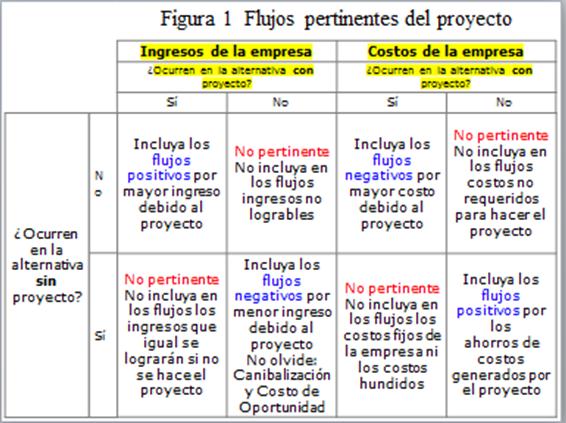 Figura 1 Flujos pertinentes del proyecto

| | | Ingresos de la empresa | | Costos de la empresa | |
|---|---|---|---|---|---|
| | | ¿Ocurren en la alternativa con proyecto? | | ¿Ocurren en la alternativa con proyecto? | |
| | | Sí | No | Sí | No |
| ¿Ocurren en la alternativa **sin** proyecto? | No | Incluya los flujos positivos por mayor ingreso debido al proyecto | No pertinente No incluya en los flujos ingresos no logrables | Incluya los flujos negativos por mayor costo debido al proyecto | No pertinente No incluya en los flujos costos no requeridos para hacer el proyecto |
| | Sí | No pertinente No incluya en los flujos los ingresos que igual se lograrán si no se hace el proyecto | Incluya los flujos negativos por menor ingreso debido al proyecto No olvide: Canibalización y Costo de Oportunidad | No pertinente No incluya en los flujos los costos fijos de la empresa ni los costos hundidos | Incluya los flujos positivos por los ahorros de costos generados por el proyecto |